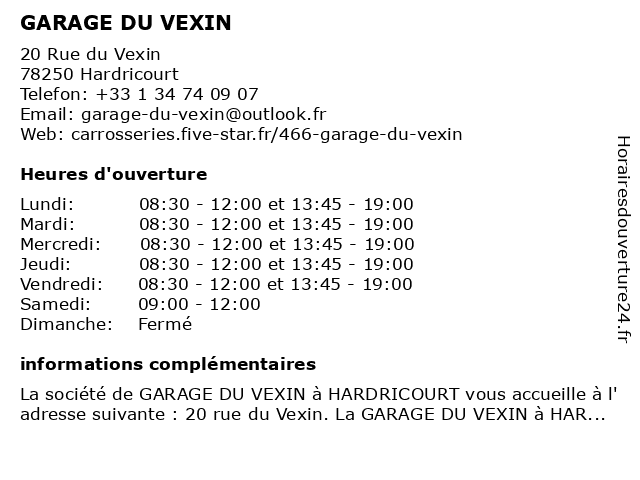 GARAGE DU VEXIN

20 Rue du Vexin
78250 Hardricourt
Telefon: +33 1 34 74 09 07
Email: garage-du-vexin@outlook.fr
Web: carrosseries.five-star.fr/466-garage-du-vexin

Heures d'ouverture

| | |
|---|---|
| Lundi: | 08:30 - 12:00 et 13:45 - 19:00 |
| Mardi: | 08:30 - 12:00 et 13:45 - 19:00 |
| Mercredi: | 08:30 - 12:00 et 13:45 - 19:00 |
| Jeudi: | 08:30 - 12:00 et 13:45 - 19:00 |
| Vendredi: | 08:30 - 12:00 et 13:45 - 19:00 |
| Samedi: | 09:00 - 12:00 |
| Dimanche: | Fermé |

informations complémentaires

La société de GARAGE DU VEXIN à HARDRICOURT vous accueille à l' adresse suivante : 20 rue du Vexin. La GARAGE DU VEXIN à HAR...

Horairesdouverture24.fr